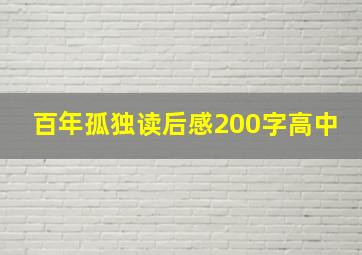 百年孤独读后感200字高中